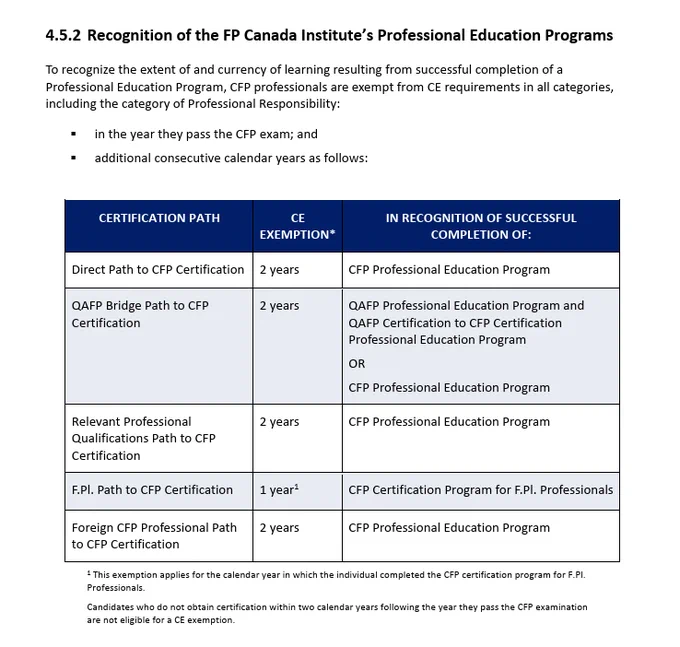 4.5.2 Recognition of the FP Canada Institute's Professional Education Programs

To recognize the extent of and currency of learning resulting from successful completion of a Professional Education Program, CFP professionals are exempt from CE requirements in all categories, including the category of Professional Responsibility:

▪ in the year they pass the CFP exam; and
▪ additional consecutive calendar years as follows:

| CERTIFICATION PATH | CE EXEMPTION* | IN RECOGNITION OF SUCCESSFUL COMPLETION OF: |
|---|---|---|
| Direct Path to CFP Certification | 2 years | CFP Professional Education Program |
| QAFP Bridge Path to CFP Certification | 2 years | QAFP Professional Education Program and QAFP Certification to CFP Certification Professional Education Program OR CFP Professional Education Program |
| Relevant Professional Qualifications Path to CFP Certification | 2 years | CFP Professional Education Program |
| F.Pl. Path to CFP Certification | 1 year$^1$ | CFP Certification Program for F.Pl. Professionals |
| Foreign CFP Professional Path to CFP Certification | 2 years | CFP Professional Education Program |

$^1$ This exemption applies for the calendar year in which the individual completed the CFP certification program for F.Pl. Professionals.

Candidates who do not obtain certification within two calendar years following the year they pass the CFP examination are not eligible for a CE exemption.